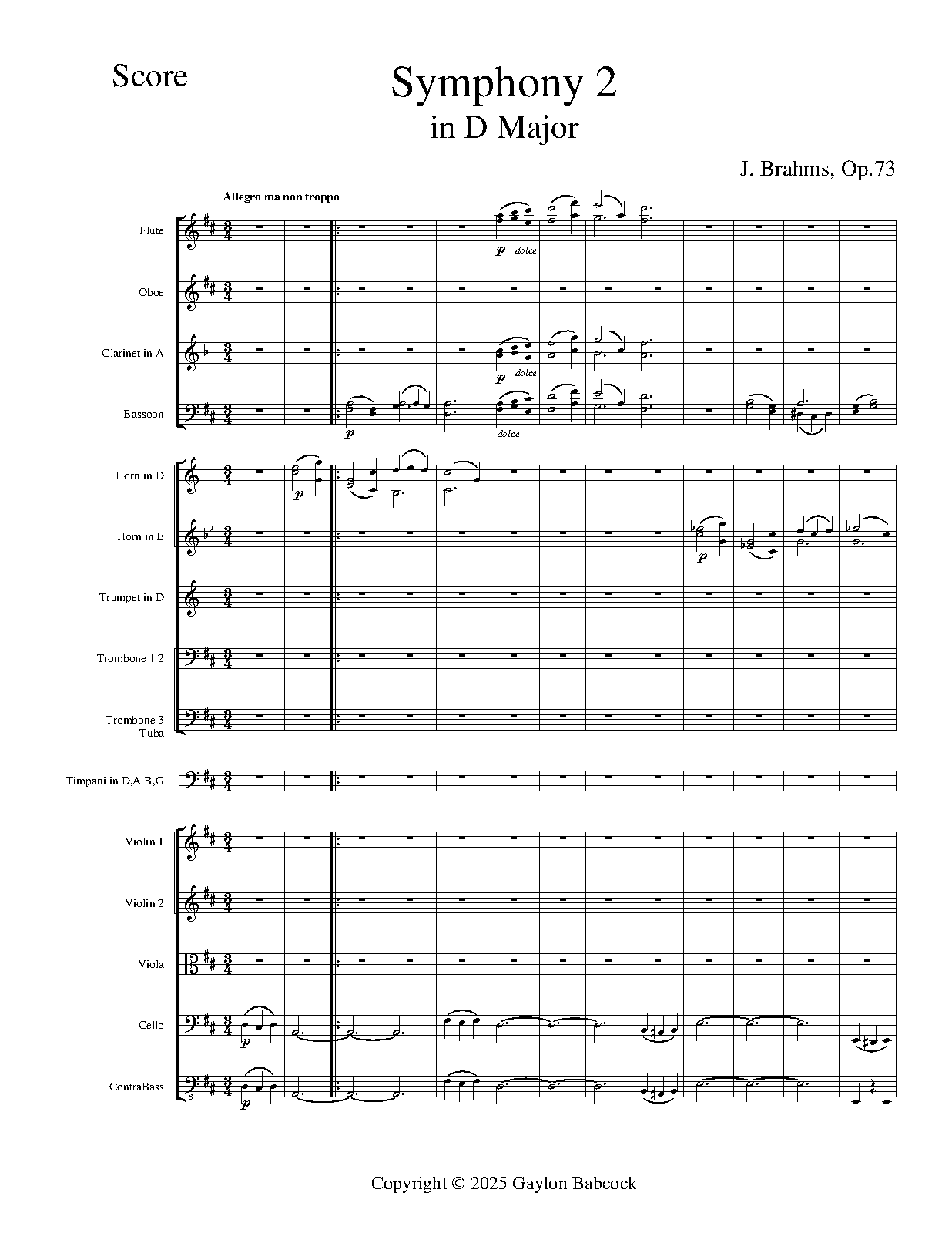 Score

Symphony 2
in D Major

J. Brahms, Op.73

Allegro ma non troppo

Flute

p dolce

Oboe

Clarinet in A

p dolce

Bassoon

p

dolce

Horn in D

p

Horn in E

p

Trumpet in D

Trombone 1 2

Trombone 3
Tuba

Timpani in D,A B,G

Violin 1

Violin 2

Viola

Cello

p

ContraBass

p

Copyright © 2025 Gaylon Babcock